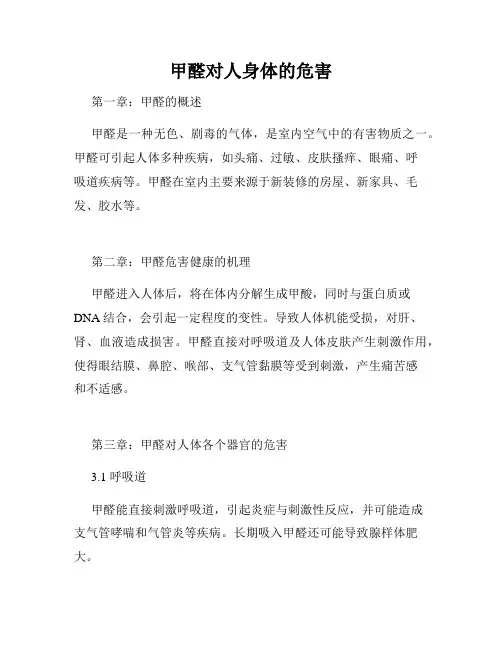 甲醛对人身体的危害

第一章：甲醛的概述

甲醛是一种无色、剧毒的气体，是室内空气中的有害物质之一。甲醛可引起人体多种疾病，如头痛、过敏、皮肤搔痒、眼痛、呼吸道疾病等。甲醛在室内主要来源于新装修的房屋、新家具、毛发、胶水等。

第二章：甲醛危害健康的机理

甲醛进入人体后，将在体内分解生成甲酸，同时与蛋白质或DNA结合，会引起一定程度的变性。导致人体机能受损，对肝、肾、血液造成损害。甲醛直接对呼吸道及人体皮肤产生刺激作用，使得眼结膜、鼻腔、喉部、支气管黏膜等受到刺激，产生痛苦感和不适感。

第三章：甲醛对人体各个器官的危害

3.1 呼吸道

甲醛能直接刺激呼吸道，引起炎症与刺激性反应，并可能造成支气管哮喘和气管炎等疾病。长期吸入甲醛还可能导致腺样体肥大。